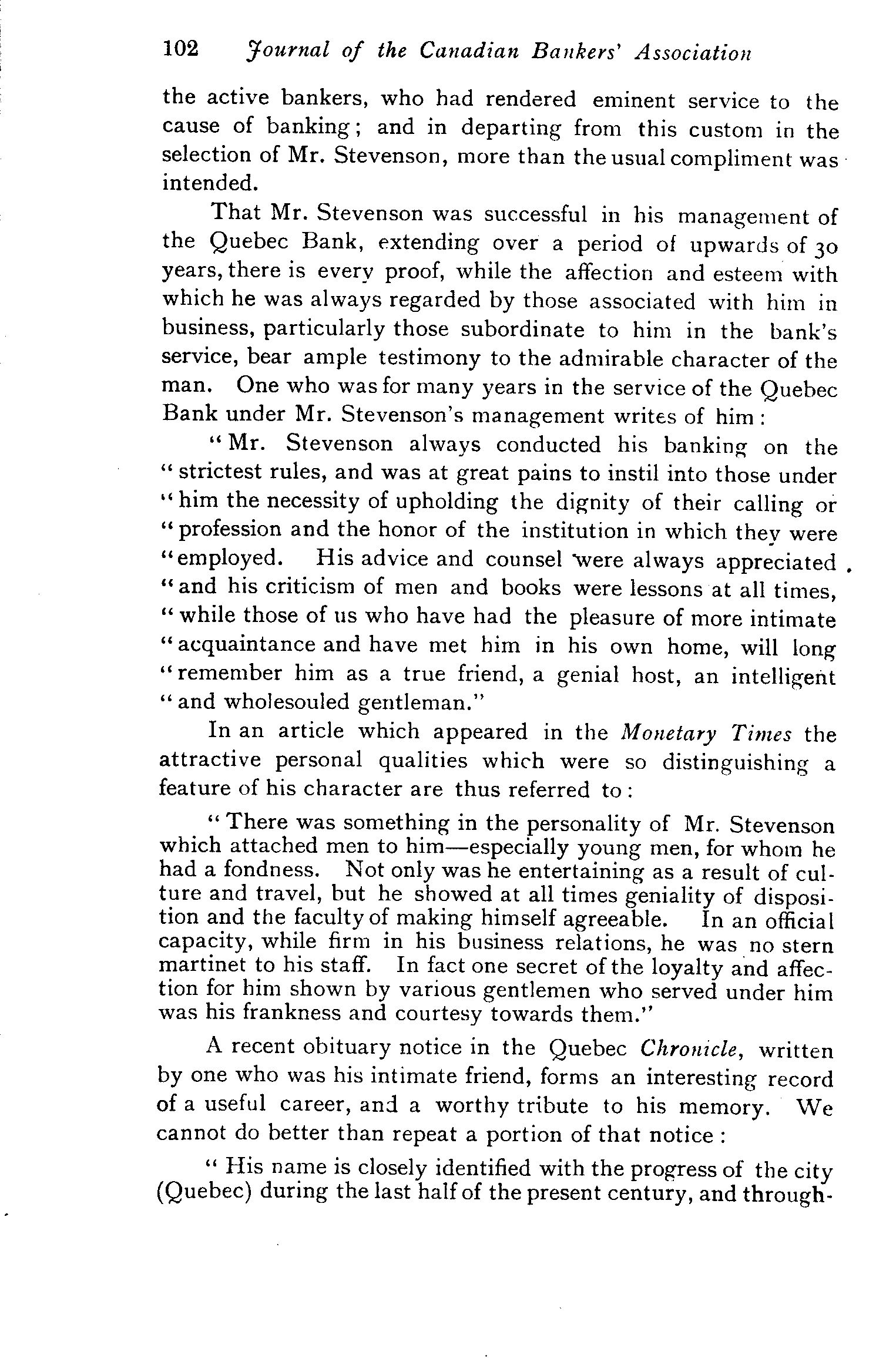 102 Journal of the Canadian Bankers' Association

the active bankers, who had rendered eminent service to the cause of banking; and in departing from this custom in the selection of Mr. Stevenson, more than the usual compliment was intended.

That Mr. Stevenson was successful in his management of the Quebec Bank, extending over a period of upwards of 30 years, there is every proof, while the affection and esteem with which he was always regarded by those associated with him in business, particularly those subordinate to him in the bank's service, bear ample testimony to the admirable character of the man. One who was for many years in the service of the Quebec Bank under Mr. Stevenson's management writes of him:

"Mr. Stevenson always conducted his banking on the "strictest rules, and was at great pains to instil into those under "him the necessity of upholding the dignity of their calling or "profession and the honor of the institution in which they were "employed. His advice and counsel were always appreciated "and his criticism of men and books were lessons at all times, "while those of us who have had the pleasure of more intimate "acquaintance and have met him in his own home, will long "remember him as a true friend, a genial host, an intelligent "and wholesouled gentleman."

In an article which appeared in the Monetary Times the attractive personal qualities which were so distinguishing a feature of his character are thus referred to:

"There was something in the personality of Mr. Stevenson which attached men to him—especially young men, for whom he had a fondness. Not only was he entertaining as a result of culture and travel, but he showed at all times geniality of disposition and the faculty of making himself agreeable. In an official capacity, while firm in his business relations, he was no stern martinet to his staff. In fact one secret of the loyalty and affection for him shown by various gentlemen who served under him was his frankness and courtesy towards them."

A recent obituary notice in the Quebec Chronicle, written by one who was his intimate friend, forms an interesting record of a useful career, and a worthy tribute to his memory. We cannot do better than repeat a portion of that notice:

"His name is closely identified with the progress of the city (Quebec) during the last half of the present century, and through-